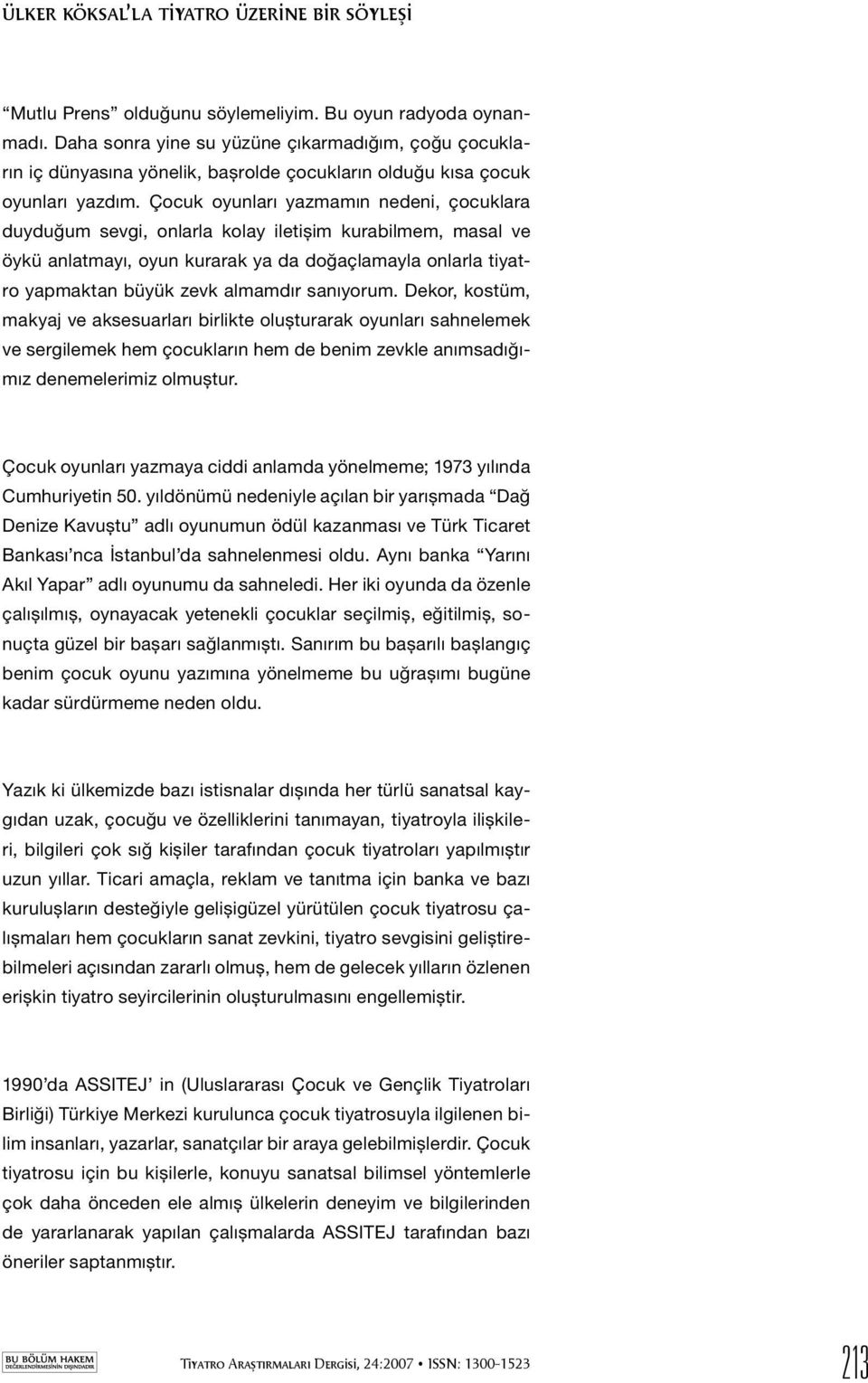 ÜLKER KÖKSAL'LA TİYATRO ÜZERİNE BİR SÖYLEŞİ

"Mutlu Prens" olduğunu söylemeliyim. Bu oyun radyoda oynanmadı. Daha sonra yine su yüzüne çıkarmadığım, çoğu çocukların iç dünyasına yönelik, başrolde çocukların olduğu kısa çocuk oyunları yazdım. Çocuk oyunları yazmamın nedeni, çocuklara duyduğum sevgi, onlarla kolay iletişim kurabilmem, masal ve öykü anlatmayı, oyun kurarak ya da doğaçlamayla onlarla tiyatro yapmaktan büyük zevk almamdır sanıyorum. Dekor, kostüm, makyaj ve aksesuarları birlikte oluşturarak oyunları sahnelemek ve sergilemek hem çocukların hem de benim zevkle anımsadığımız denemelerimiz olmuştur.

Çocuk oyunları yazmaya ciddi anlamda yönelmeme; 1973 yılında Cumhuriyetin 50. yıldönümü nedeniyle açılan bir yarışmada "Dağ Denize Kavuştu" adlı oyunumun ödül kazanması ve Türk Ticaret Bankası'nca İstanbul'da sahnelenmesi oldu. Aynı banka "Yarını Akıl Yapar" adlı oyunumu da sahneledi. Her iki oyunda da özenle çalışılmış, oynayacak yetenekli çocuklar seçilmiş, eğitilmiş, sonuçta güzel bir başarı sağlanmıştı. Sanırım bu başarılı başlangıç benim çocuk oyunu yazımına yönelmeme bu uğraşımı bugüne kadar sürdürmeme neden oldu.

Yazık ki ülkemizde bazı istisnalar dışında her türlü sanatsal kaygıdan uzak, çocuğu ve özelliklerini tanımayan, tiyatroyla ilişkileri, bilgileri çok sığ kişiler tarafından çocuk tiyatroları yapılmıştır uzun yıllar. Ticari amaçla, reklam ve tanıtma için banka ve bazı kuruluşların desteğiyle gelişigüzel yürütülen çocuk tiyatrosu çalışmaları hem çocukların sanat zevkini, tiyatro sevgisini geliştirebilmeleri açısından zararlı olmuş, hem de gelecek yılların özlenen erişkin tiyatro seyircilerinin oluşturulmasını engellemiştir.

1990'da ASSITEJ' in (Uluslararası Çocuk ve Gençlik Tiyatroları Birliği) Türkiye Merkezi kurulunca çocuk tiyatrosuyla ilgilenen bilim insanları, yazarlar, sanatçılar bir araya gelebilmişlerdir. Çocuk tiyatrosu için bu kişilerle, konuyu sanatsal bilimsel yöntemlerle çok daha önceden ele almış ülkelerin deneyim ve bilgilerinden de yararlanarak yapılan çalışmalarda ASSITEJ tarafından bazı öneriler saptanmıştır.

BU BÖLÜM HAKEM DEĞERLENDİRMESİNİN DIŞINDADIR

Tiyatro Araştırmaları Dergisi, 24:2007 • ISSN: 1300-1523

213